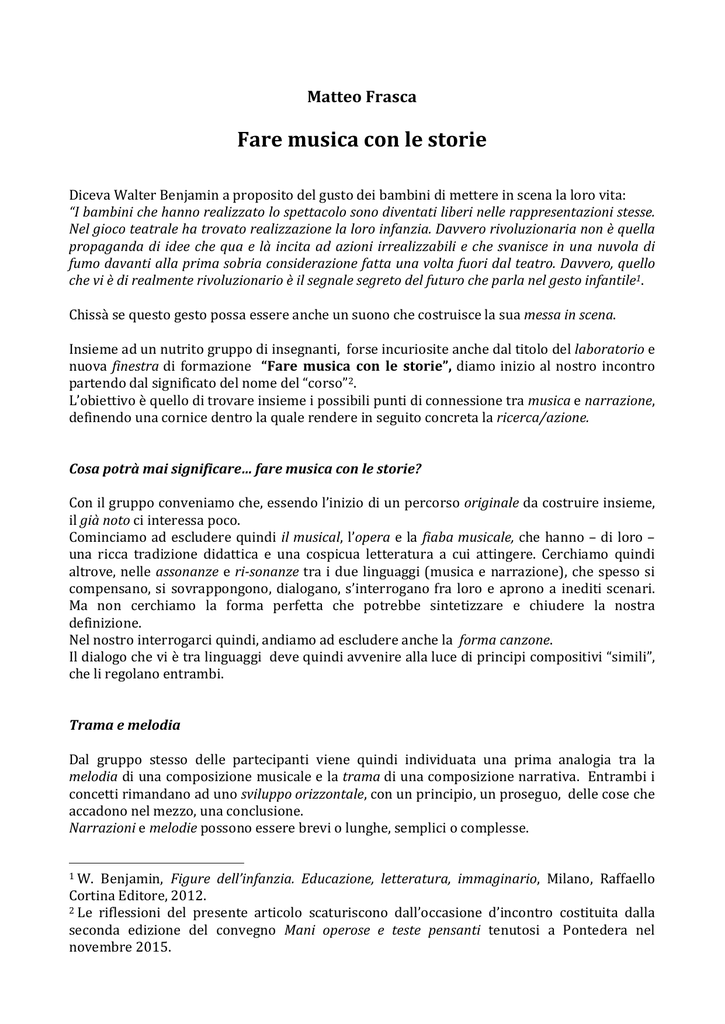 Matteo Frasca

Fare musica con le storie

Diceva Walter Benjamin a proposito del gusto dei bambini di mettere in scena la loro vita: "I bambini che hanno realizzato lo spettacolo sono diventati liberi nelle rappresentazioni stesse. Nel gioco teatrale ha trovato realizzazione la loro infanzia. Davvero rivoluzionaria non è quella propaganda di idee che qua e là incita ad azioni irrealizzabili e che svanisce in una nuvola di fumo davanti alla prima sobria considerazione fatta una volta fuori dal teatro. Davvero, quello che vi è di realmente rivoluzionario è il segnale segreto del futuro che parla nel gesto infantile$^1$.

Chissà se questo gesto possa essere anche un suono che costruisce la sua messa in scena.

Insieme ad un nutrito gruppo di insegnanti, forse incuriosite anche dal titolo del laboratorio e nuova finestra di formazione "Fare musica con le storie", diamo inizio al nostro incontro partendo dal significato del nome del "corso"$^2$.
L'obiettivo è quello di trovare insieme i possibili punti di connessione tra musica e narrazione, definendo una cornice dentro la quale rendere in seguito concreta la ricerca/azione.

Cosa potrà mai significare… fare musica con le storie?

Con il gruppo conveniamo che, essendo l'inizio di un percorso originale da costruire insieme, il già noto ci interessa poco.
Cominciamo ad escludere quindi il musical, l'opera e la fiaba musicale, che hanno – di loro – una ricca tradizione didattica e una cospicua letteratura a cui attingere. Cerchiamo quindi altrove, nelle assonanze e ri-sonanze tra i due linguaggi (musica e narrazione), che spesso si compensano, si sovrappongono, dialogano, s'interrogano fra loro e aprono a inediti scenari. Ma non cerchiamo la forma perfetta che potrebbe sintetizzare e chiudere la nostra definizione.
Nel nostro interrogarci quindi, andiamo ad escludere anche la forma canzone.
Il dialogo che vi è tra linguaggi deve quindi avvenire alla luce di principi compositivi "simili", che li regolano entrambi.

Trama e melodia

Dal gruppo stesso delle partecipanti viene quindi individuata una prima analogia tra la melodia di una composizione musicale e la trama di una composizione narrativa. Entrambi i concetti rimandano ad uno sviluppo orizzontale, con un principio, un proseguo, delle cose che accadono nel mezzo, una conclusione.
Narrazioni e melodie possono essere brevi o lunghe, semplici o complesse.

$^1$ W. Benjamin, Figure dell'infanzia. Educazione, letteratura, immaginario, Milano, Raffaello Cortina Editore, 2012.
$^2$ Le riflessioni del presente articolo scaturiscono dall'occasione d'incontro costituita dalla seconda edizione del convegno Mani operose e teste pensanti tenutosi a Pontedera nel novembre 2015.